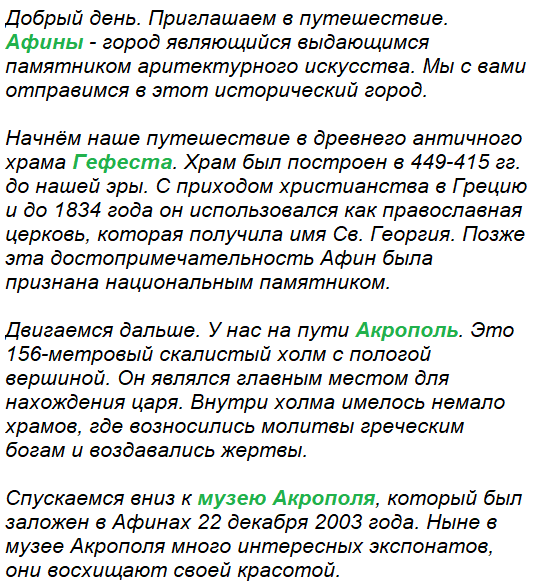 Добрый день. Приглашаем в путешествие.
Афины - город являющийся выдающимся памятником аритектурного искусства. Мы с вами отправимся в этот исторический город.

Начнём наше путешествие в древнего античного храма Гефеста. Храм был построен в 449-415 гг. до нашей эры. С приходом христианства в Грецию и до 1834 года он использовался как православная церковь, которая получила имя Св. Георгия. Позже эта достопримечательность Афин была признана национальным памятником.

Двигаемся дальше. У нас на пути Акрополь. Это 156-метровый скалистый холм с пологой вершиной. Он являлся главным местом для нахождения царя. Внутри холма имелось немало храмов, где возносились молитвы греческим богам и воздавались жертвы.

Спускаемся вниз к музею Акрополя, который был заложен в Афинах 22 декабря 2003 года. Ныне в музее Акрополя много интересных экспонатов, они восхищают своей красотой.